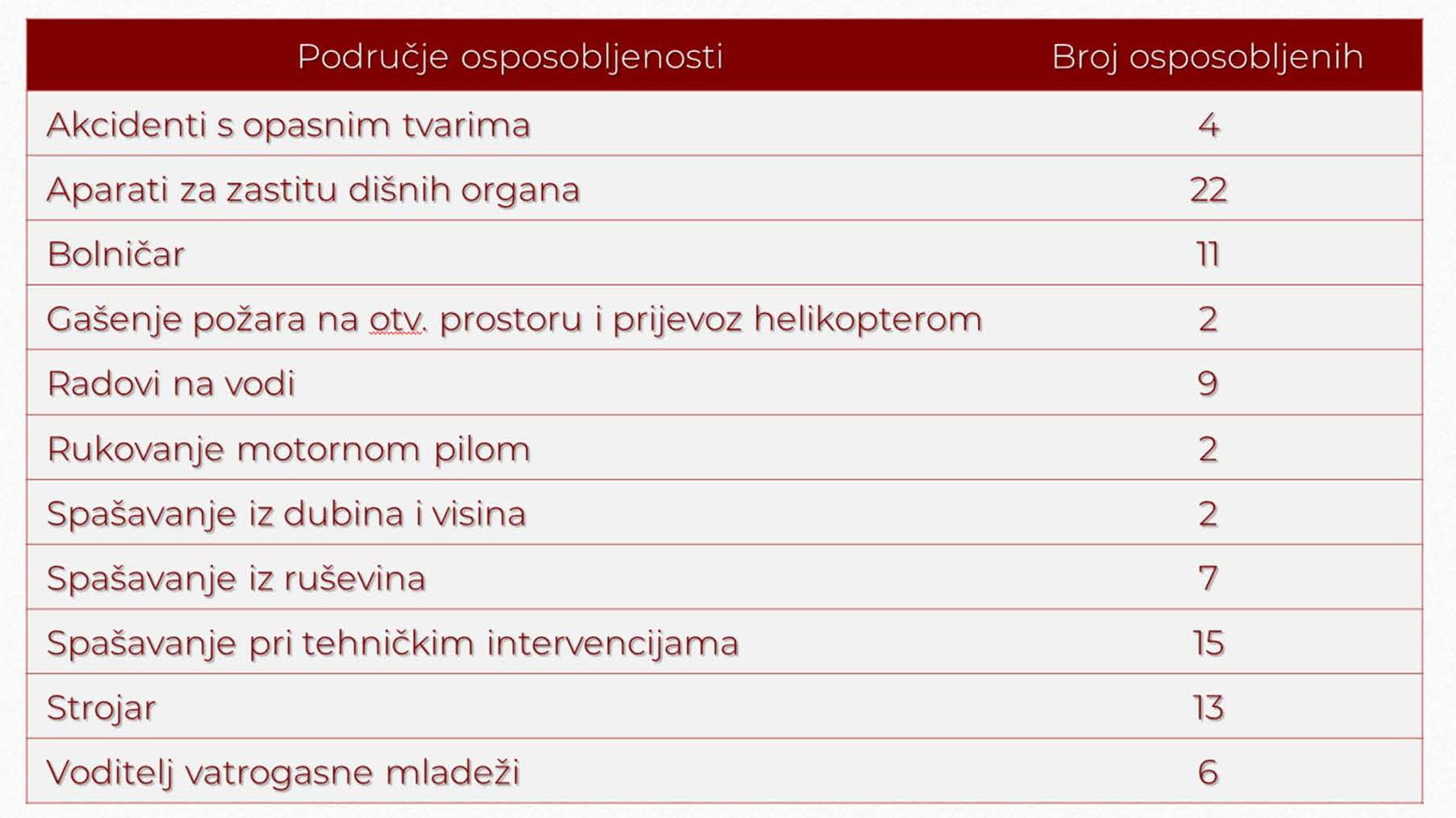 | Područje osposobljenosti | Broj osposobljenih |
|---|---|
| Akcidenti s opasnim tvarima | 4 |
| Aparati za zastitu dišnih organa | 22 |
| Bolničar | 11 |
| Gašenje požara na otv. prostoru i prijevoz helikopterom | 2 |
| Radovi na vodi | 9 |
| Rukovanje motornom pilom | 2 |
| Spašavanje iz dubina i visina | 2 |
| Spašavanje iz ruševina | 7 |
| Spašavanje pri tehničkim intervencijama | 15 |
| Strojar | 13 |
| Voditelj vatrogasne mladeži | 6 |